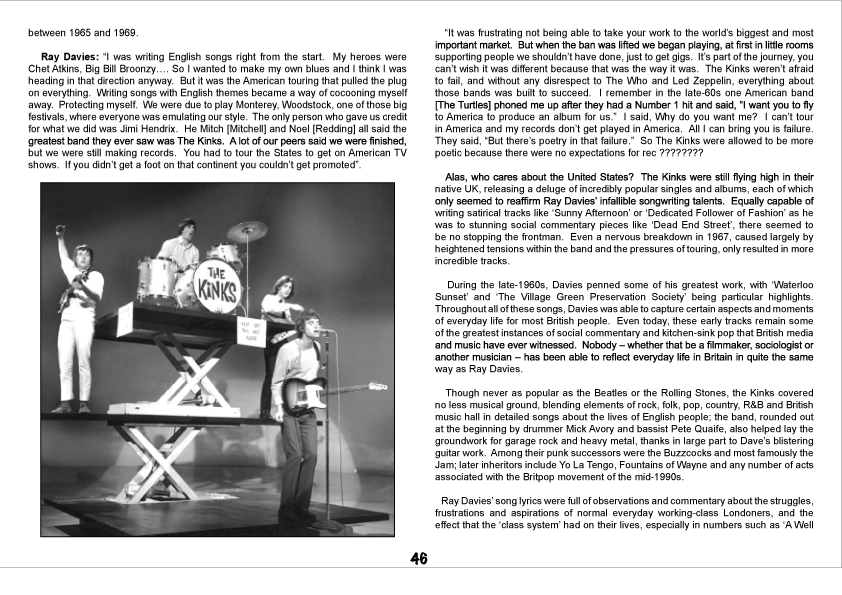 between 1965 and 1969.

Ray Davies: "I was writing English songs right from the start. My heroes were Chet Atkins, Big Bill Broonzy…. So I wanted to make my own blues and I think I was heading in that direction anyway. But it was the American touring that pulled the plug on everything. Writing songs with English themes became a way of cocooning myself away. Protecting myself. We were due to play Monterey, Woodstock, one of those big festivals, where everyone was emulating our style. The only person who gave us credit for what we did was Jimi Hendrix. He Mitch [Mitchell] and Noel [Redding] all said the greatest band they ever saw was The Kinks. A lot of our peers said we were finished, but we were still making records. You had to tour the States to get on American TV shows. If you didn't get a foot on that continent you couldn't get promoted".

THE KINKS

"It was frustrating not being able to take your work to the world's biggest and most important market. But when the ban was lifted we began playing, at first in little rooms supporting people we shouldn't have done, just to get gigs. It's part of the journey, you can't wish it was different because that was the way it was. The Kinks weren't afraid to fail, and without any disrespect to The Who and Led Zeppelin, everything about those bands was built to succeed. I remember in the late-60s one American band [The Turtles] phoned me up after they had a Number 1 hit and said, "I want you to fly to America to produce an album for us." I said, Why do you want me? I can't tour in America and my records don't get played in America. All I can bring you is failure. They said, "But there's poetry in that failure." So The Kinks were allowed to be more poetic because there were no expectations for rec ????????

Alas, who cares about the United States? The Kinks were still flying high in their native UK, releasing a deluge of incredibly popular singles and albums, each of which only seemed to reaffirm Ray Davies' infallible songwriting talents. Equally capable of writing satirical tracks like 'Sunny Afternoon' or 'Dedicated Follower of Fashion' as he was to stunning social commentary pieces like 'Dead End Street', there seemed to be no stopping the frontman. Even a nervous breakdown in 1967, caused largely by heightened tensions within the band and the pressures of touring, only resulted in more incredible tracks.

During the late-1960s, Davies penned some of his greatest work, with 'Waterloo Sunset' and 'The Village Green Preservation Society' being particular highlights. Throughout all of these songs, Davies was able to capture certain aspects and moments of everyday life for most British people. Even today, these early tracks remain some of the greatest instances of social commentary and kitchen-sink pop that British media and music have ever witnessed. Nobody – whether that be a filmmaker, sociologist or another musician – has been able to reflect everyday life in Britain in quite the same way as Ray Davies.

Though never as popular as the Beatles or the Rolling Stones, the Kinks covered no less musical ground, blending elements of rock, folk, pop, country, R&B and British music hall in detailed songs about the lives of English people; the band, rounded out at the beginning by drummer Mick Avory and bassist Pete Quaife, also helped lay the groundwork for garage rock and heavy metal, thanks in large part to Dave's blistering guitar work. Among their punk successors were the Buzzcocks and most famously the Jam; later inheritors include Yo La Tengo, Fountains of Wayne and any number of acts associated with the Britpop movement of the mid-1990s.

Ray Davies' song lyrics were full of observations and commentary about the struggles, frustrations and aspirations of normal everyday working-class Londoners, and the effect that the 'class system' had on their lives, especially in numbers such as 'A Well

46